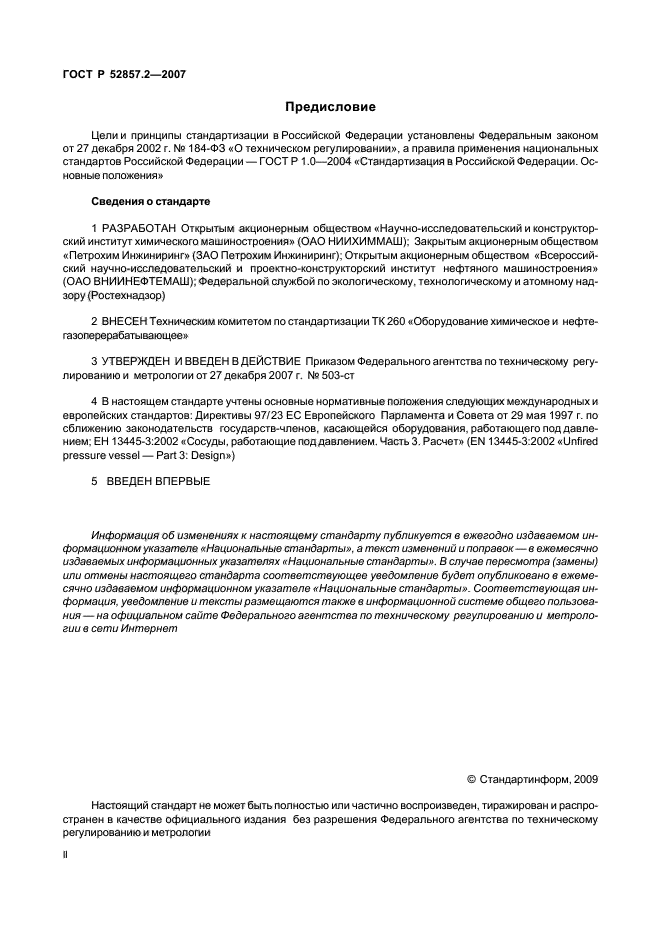 ГОСТ Р 52857.2—2007

Предисловие

Цели и принципы стандартизации в Российской Федерации установлены Федеральным законом от 27 декабря 2002 г. № 184-ФЗ «О техническом регулировании», а правила применения национальных стандартов Российской Федерации — ГОСТ Р 1.0—2004 «Стандартизация в Российской Федерации. Основные положения»

Сведения о стандарте

1 РАЗРАБОТАН Открытым акционерным обществом «Научно-исследовательский и конструкторский институт химического машиностроения» (ОАО НИИХИММАШ); Закрытым акционерным обществом «Петрохим Инжиниринг» (ЗАО Петрохим Инжиниринг); Открытым акционерным обществом «Всероссийский научно-исследовательский и проектно-конструкторский институт нефтяного машиностроения» (ОАО ВНИИНЕФТЕМАШ); Федеральной службой по экологическому, технологическому и атомному надзору (Ростехнадзор)

2 ВНЕСЕН Техническим комитетом по стандартизации ТК 260 «Оборудование химическое и нефтегазоперерабатывающее»

3 УТВЕРЖДЕН И ВВЕДЕН В ДЕЙСТВИЕ Приказом Федерального агентства по техническому регулированию и метрологии от 27 декабря 2007 г. № 503-ст

4 В настоящем стандарте учтены основные нормативные положения следующих международных и европейских стандартов: Директивы 97/23 ЕС Европейского Парламента и Совета от 29 мая 1997 г. по сближению законодательств государств-членов, касающейся оборудования, работающего под давлением; ЕН 13445-3:2002 «Сосуды, работающие под давлением. Часть 3. Расчет» (EN 13445-3:2002 «Unfired pressure vessel — Part 3: Design»)

5 ВВЕДЕН ВПЕРВЫЕ

Информация об изменениях к настоящему стандарту публикуется в ежегодно издаваемом информационном указателе «Национальные стандарты», а текст изменений и поправок — в ежемесячно издаваемых информационных указателях «Национальные стандарты». В случае пересмотра (замены) или отмены настоящего стандарта соответствующее уведомление будет опубликовано в ежемесячно издаваемом информационном указателе «Национальные стандарты». Соответствующая информация, уведомление и тексты размещаются также в информационной системе общего пользования — на официальном сайте Федерального агентства по техническому регулированию и метрологии в сети Интернет

© Стандартинформ, 2009

Настоящий стандарт не может быть полностью или частично воспроизведен, тиражирован и распространен в качестве официального издания без разрешения Федерального агентства по техническому регулированию и метрологии

II